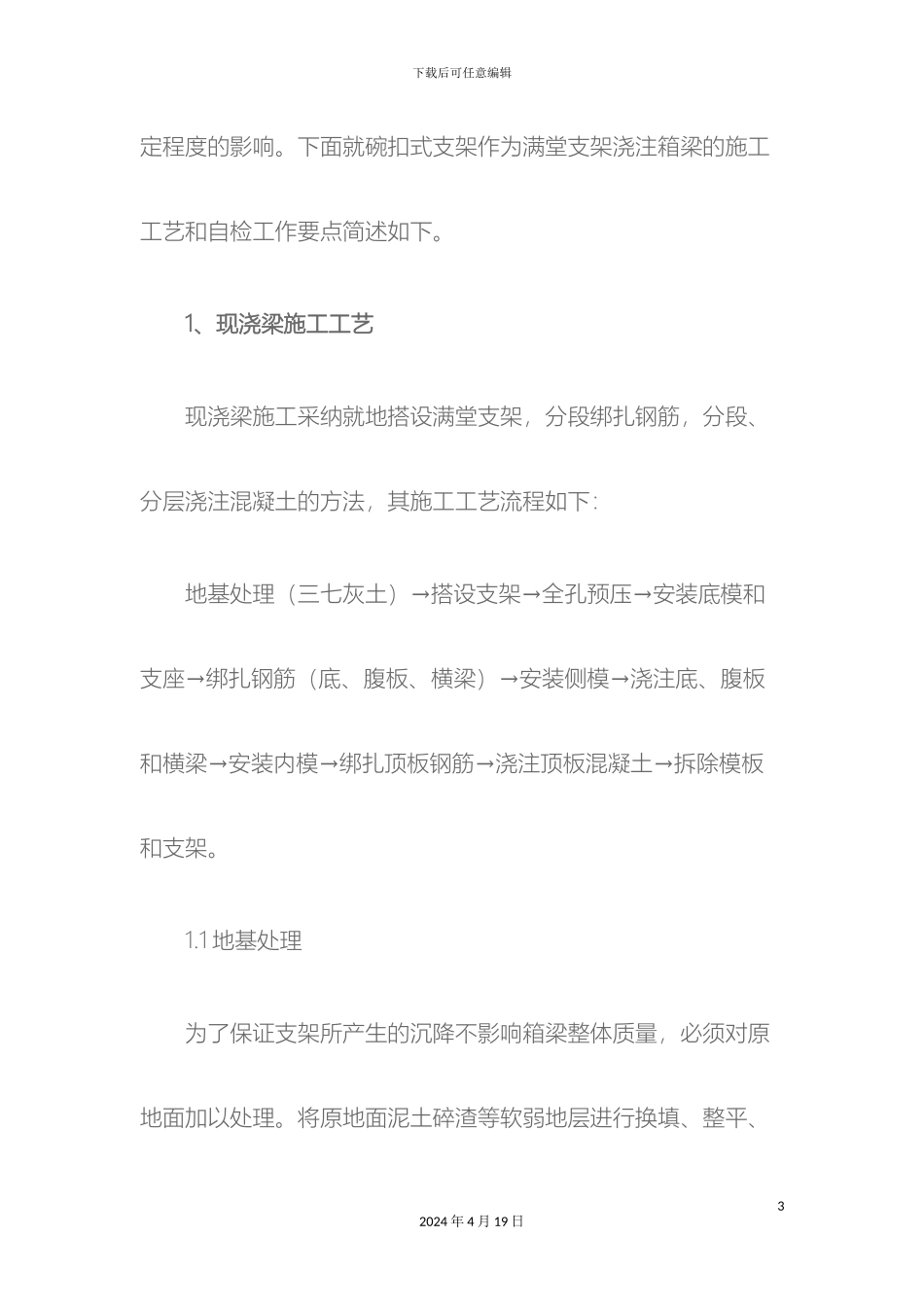 下载后可任意编辑

定程度的影响。下面就碗扣式支架作为满堂支架浇注箱梁的施工工艺和自检工作要点简述如下。

1、现浇梁施工工艺

现浇梁施工采纳就地搭设满堂支架，分段绑扎钢筋，分段、分层浇注混凝土的方法，其施工工艺流程如下：

地基处理（三七灰土）→搭设支架→全孔预压→安装底模和支座→绑扎钢筋（底、腹板、横梁）→安装侧模→浇注底、腹板和横梁→安装内模→绑扎顶板钢筋→浇注顶板混凝土→拆除模板和支架。

1.1 地基处理

为了保证支架所产生的沉降不影响箱梁整体质量，必须对原地面加以处理。将原地面泥土碎渣等软弱地层进行换填、整平、

3

2024 年 4 月 19 日